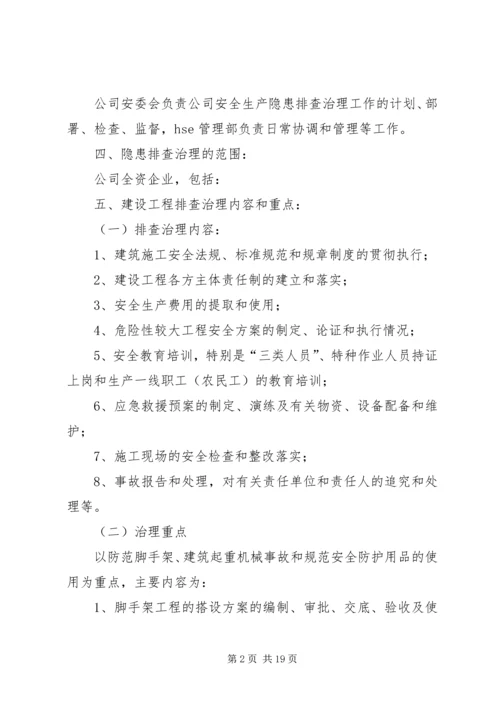 公司安委会负责公司安全生产隐患排查治理工作的计划、部署、检查、监督，hse 管理部负责日常协调和管理等工作。

四、隐患排查治理的范围：

公司全资企业，包括：

五、建设工程排查治理内容和重点：

（一）排查治理内容：

1、建筑施工安全法规、标准规范和规章制度的贯彻执行；

2、建设工程各方主体责任制的建立和落实；

3、安全生产费用的提取和使用；

4、危险性较大工程安全方案的制定、论证和执行情况；

5、安全教育培训，特别是“三类人员”、特种作业人员持证上岗和生产一线职工（农民工）的教育培训；

6、应急救援预案的制定、演练及有关物资、设备配备和维护；

7、施工现场的安全检查和整改落实；

8、事故报告和处理，对有关责任单位和责任人的追究和处理等。

（二）治理重点

以防范脚手架、建筑起重机械事故和规范安全防护用品的使用为重点，主要内容为：

1、脚手架工程的搭设方案的编制、审批、交底、验收及使

第 2 页 共 19 页